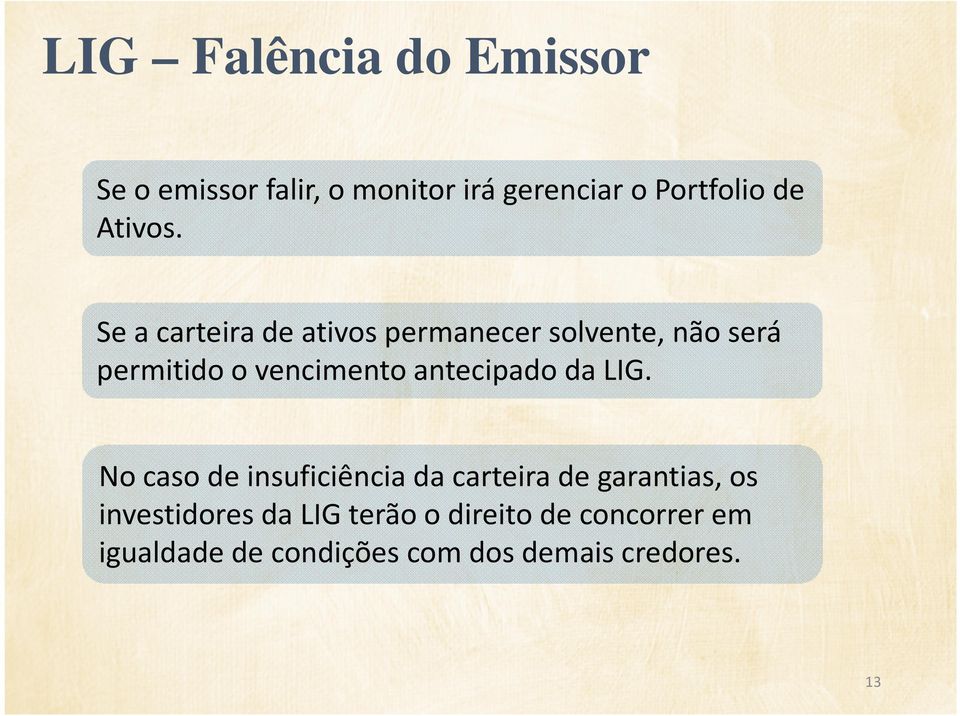 LIG – Falência do Emissor

Se o emissor falir, o monitor irá gerenciar o Portfolio de Ativos.

Se a carteira de ativos permanecer solvente, não será permitido o vencimento antecipado da LIG.

No caso de insuficiência da carteira de garantias, os investidores da LIG terão o direito de concorrer em igualdade de condições com dos demais credores.

13